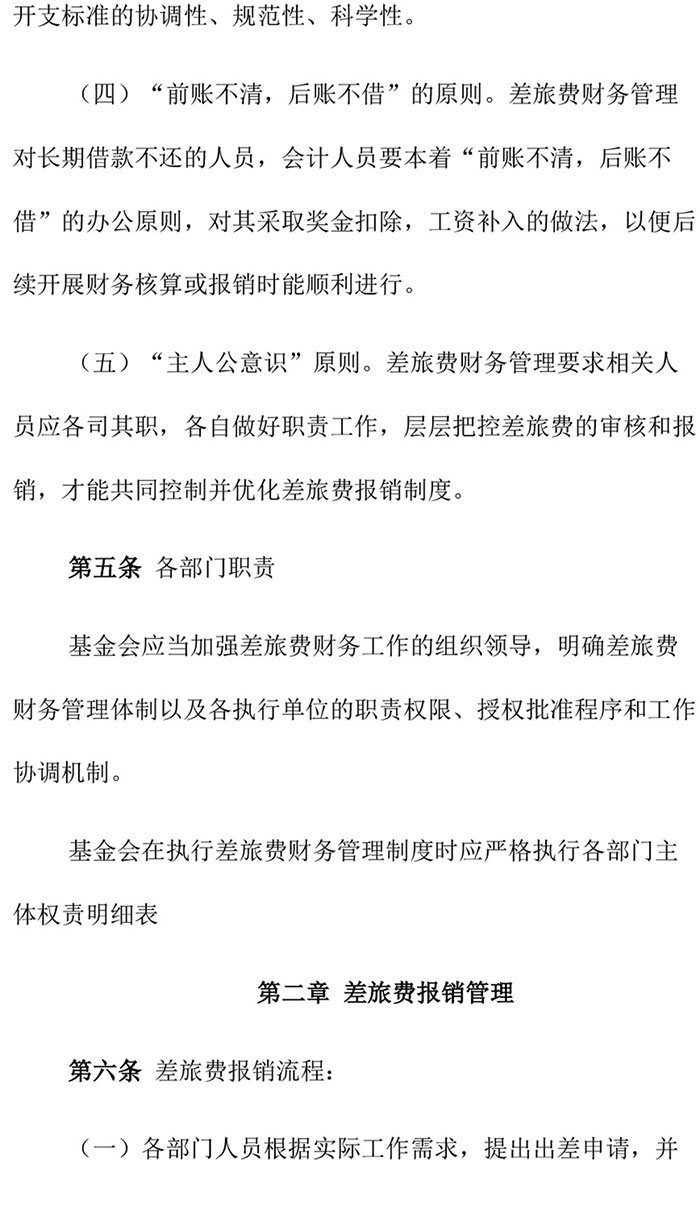 开支标准的协调性、规范性、科学性。

（四）“前账不清，后账不借”的原则。差旅费财务管理对长期借款不还的人员，会计人员要本着“前账不清，后账不借”的办公原则，对其采取奖金扣除，工资补入的做法，以便后续开展财务核算或报销时能顺利进行。

（五）“主人公意识”原则。差旅费财务管理要求相关人员应各司其职，各自做好职责工作，层层把控差旅费的审核和报销，才能共同控制并优化差旅费报销制度。

第五条 各部门职责

基金会应当加强差旅费财务工作的组织领导，明确差旅费财务管理体制以及各执行单位的职责权限、授权批准程序和工作协调机制。

基金会在执行差旅费财务管理制度时应严格执行各部门主体权责明细表

第二章 差旅费报销管理

第六条 差旅费报销流程：

（一）各部门人员根据实际工作需求，提出出差申请，并